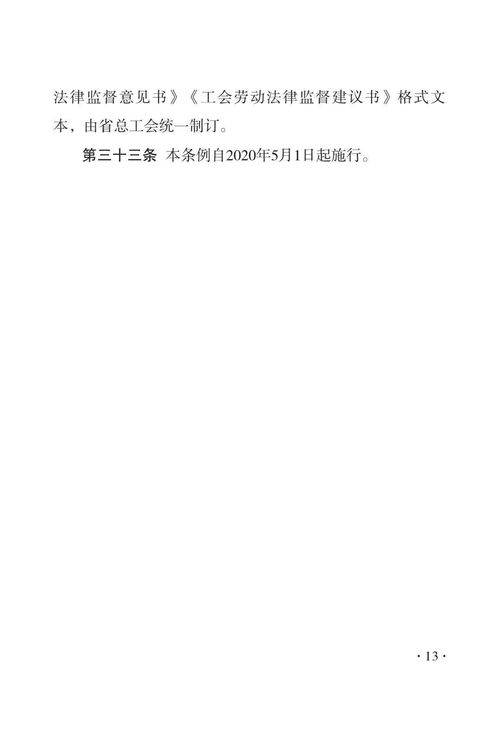 法律监督意见书》《工会劳动法律监督建议书》格式文本，由省总工会统一制订。

第三十三条 本条例自2020年5月1日起施行。

· 13 ·